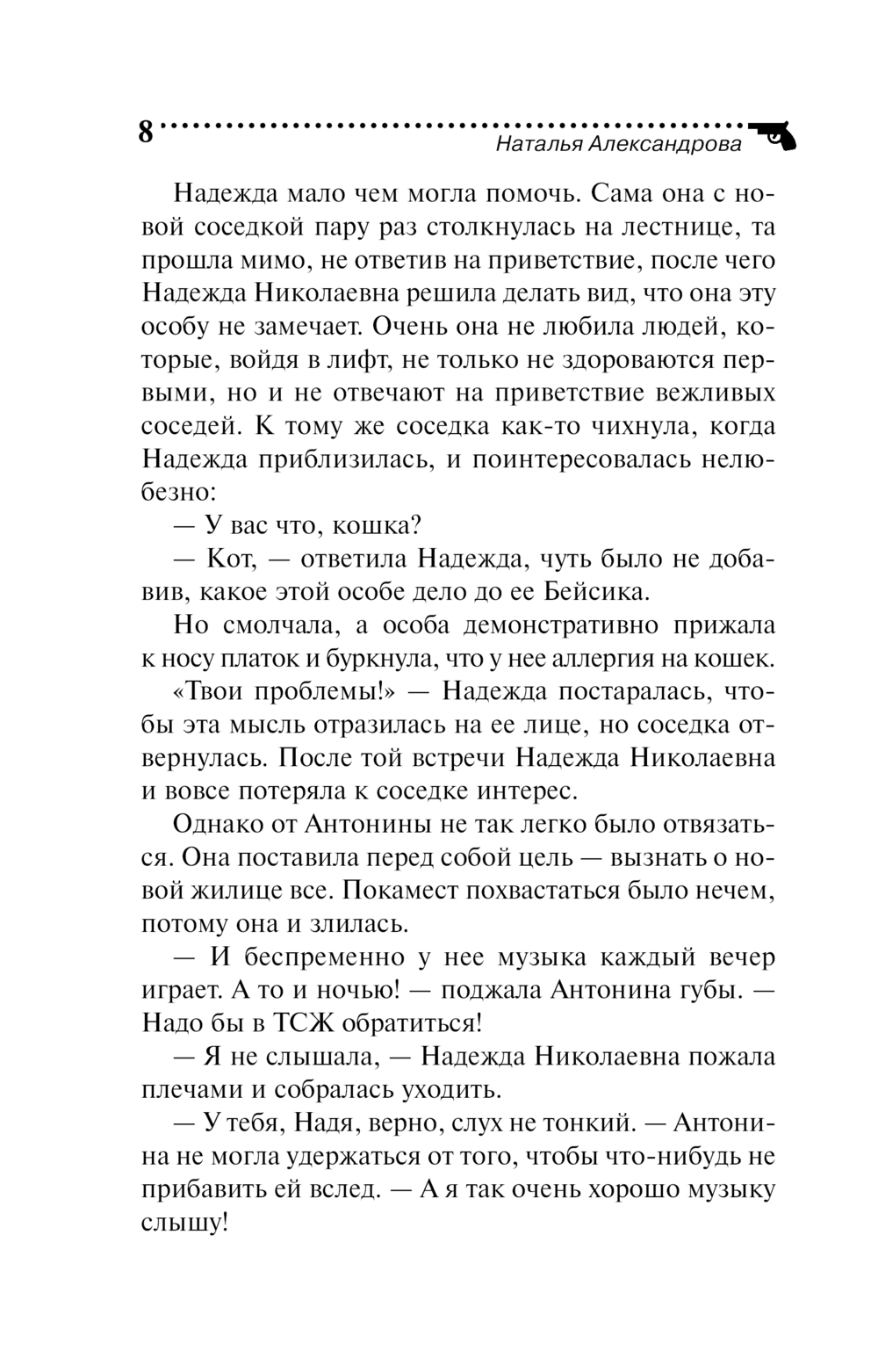 8

Наталья Александрова

Надежда мало чем могла помочь. Сама она с новой соседкой пару раз столкнулась на лестнице, та прошла мимо, не ответив на приветствие, после чего Надежда Николаевна решила делать вид, что она эту особу не замечает. Очень она не любила людей, которые, войдя в лифт, не только не здороваются первыми, но и не отвечают на приветствие вежливых соседей. К тому же соседка как-то чихнула, когда Надежда приблизилась, и поинтересовалась нелюбезно:

— У вас что, кошка?

— Кот, — ответила Надежда, чуть было не добавив, какое этой особе дело до ее Бейсика.

Но смолчала, а особа демонстративно прижала к носу платок и буркнула, что у нее аллергия на кошек.

«Твои проблемы!» — Надежда постаралась, чтобы эта мысль отразилась на ее лице, но соседка отвернулась. После той встречи Надежда Николаевна и вовсе потеряла к соседке интерес.

Однако от Антонины не так легко было отвязаться. Она поставила перед собой цель — вызнать о новой жилице все. Покамест похвастаться было нечем, потому она и злилась.

— И беспременно у нее музыка каждый вечер играет. А то и ночью! — поджала Антонина губы. — Надо бы в ТСЖ обратиться!

— Я не слышала, — Надежда Николаевна пожала плечами и собралась уходить.

— У тебя, Надя, верно, слух не тонкий. — Антонина не могла удержаться от того, чтобы что-нибудь не прибавить ей вслед. — А я так очень хорошо музыку слышу!